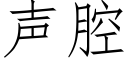 声腔